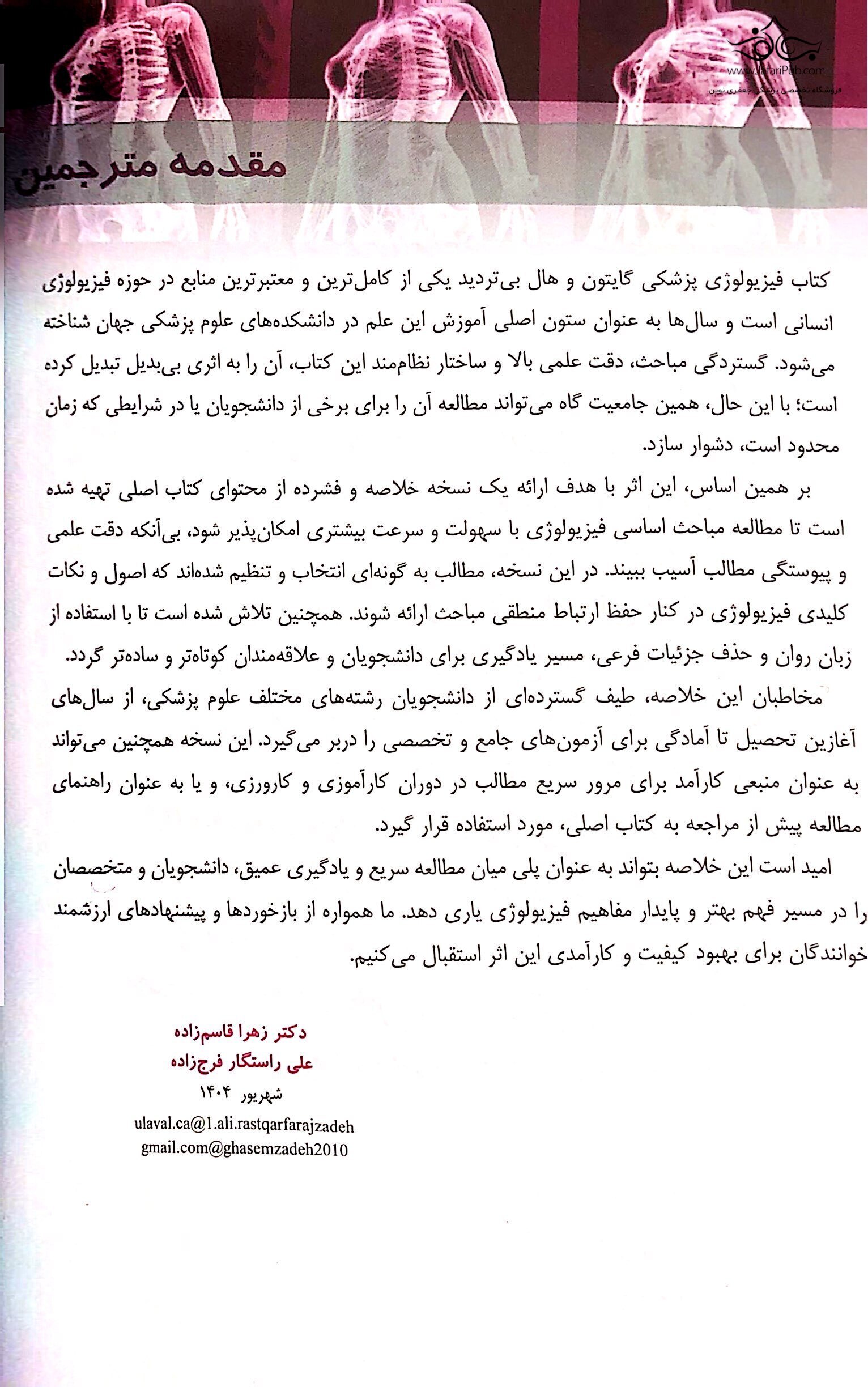 www.JafariPub.com
فروشگاه تخصصی پزشکی جعفری نوین

مقدمه مترجمین

کتاب فیزیولوژی پزشکی گایتون و هال بی‌تردید یکی از کامل‌ترین و معتبرترین منابع در حوزه فیزیولوژی انسانی است و سال‌ها به عنوان ستون اصلی آموزش این علم در دانشکده‌های علوم پزشکی جهان شناخته می‌شود. گستردگی مباحث، دقت علمی بالا و ساختار نظام‌مند این کتاب، آن را به اثری بی‌بدیل تبدیل کرده است؛ با این حال، همین جامعیت گاه می‌تواند مطالعه آن را برای برخی از دانشجویان یا در شرایطی که زمان محدود است، دشوار سازد.

بر همین اساس، این اثر با هدف ارائه یک نسخه خلاصه و فشرده از محتوای کتاب اصلی تهیه شده است تا مطالعه مباحث اساسی فیزیولوژی با سهولت و سرعت بیشتری امکان‌پذیر شود، بی‌آنکه دقت علمی و پیوستگی مطالب آسیب ببیند. در این نسخه، مطالب به گونه‌ای انتخاب و تنظیم شده‌اند که اصول و نکات کلیدی فیزیولوژی در کنار حفظ ارتباط منطقی مباحث ارائه شوند. همچنین تلاش شده است تا با استفاده از زبان روان و حذف جزئیات فرعی، مسیر یادگیری برای دانشجویان و علاقه‌مندان کوتاه‌تر و ساده‌تر گردد.

مخاطبان این خلاصه، طیف گسترده‌ای از دانشجویان رشته‌های مختلف علوم پزشکی، از سال‌های آغازین تحصیل تا آمادگی برای آزمون‌های جامع و تخصصی را دربر می‌گیرد. این نسخه همچنین می‌تواند به عنوان منبعی کارآمد برای مرور سریع مطالب در دوران کارآموزی و کارورزی، و یا به عنوان راهنمای مطالعه پیش از مراجعه به کتاب اصلی، مورد استفاده قرار گیرد.

امید است این خلاصه بتواند به عنوان پلی میان مطالعه سریع و یادگیری عمیق، دانشجویان و متخصصان را در مسیر فهم بهتر و پایدار مفاهیم فیزیولوژی یاری دهد. ما همواره از بازخوردها و پیشنهادهای ارزشمند خوانندگان برای بهبود کیفیت و کارآمدی این اثر استقبال می‌کنیم.

دکتر زهرا قاسم‌زاده
علی راستگار فرج‌زاده
شهریور ۱۴۰۴
ulaval.ca@1.ali.rastqarfarajzadeh
gmail.com@ghasemzadeh2010